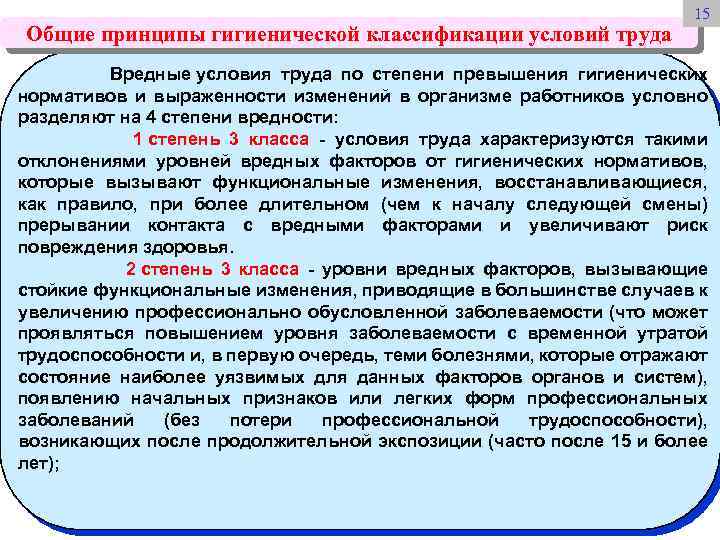 15

Общие принципы гигиенической классификации условий труда

Вредные условия труда по степени превышения гигиенических нормативов и выраженности изменений в организме работников условно разделяют на 4 степени вредности:

1 степень 3 класса - условия труда характеризуются такими отклонениями уровней вредных факторов от гигиенических нормативов, которые вызывают функциональные изменения, восстанавливающиеся, как правило, при более длительном (чем к началу следующей смены) прерывании контакта с вредными факторами и увеличивают риск повреждения здоровья.

2 степень 3 класса - уровни вредных факторов, вызывающие стойкие функциональные изменения, приводящие в большинстве случаев к увеличению профессионально обусловленной заболеваемости (что может проявляться повышением уровня заболеваемости с временной утратой трудоспособности и, в первую очередь, теми болезнями, которые отражают состояние наиболее уязвимых для данных факторов органов и систем), появлению начальных признаков или легких форм профессиональных заболеваний (без потери профессиональной трудоспособности), возникающих после продолжительной экспозиции (часто после 15 и более лет);